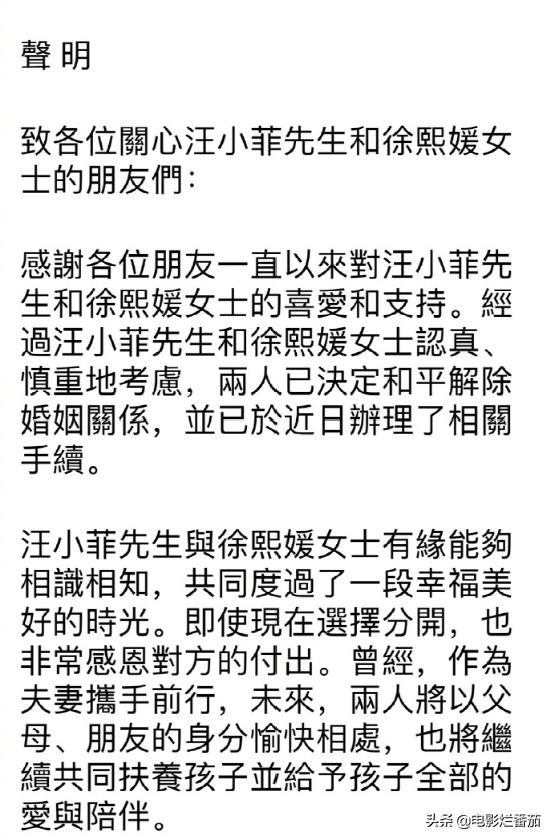 聲 明

致各位關心汪小菲先生和徐熙媛女士的朋友們：

感謝各位朋友一直以來對汪小菲先生和徐熙媛女士的喜愛和支持。經過汪小菲先生和徐熙媛女士認真、慎重地考慮，兩人已決定和平解除婚姻關係，並已於近日辦理了相關手續。

汪小菲先生與徐熙媛女士有緣能夠相識相知，共同度過了一段幸福美好的時光。即使現在選擇分開，也非常感恩對方的付出。曾經，作為夫妻攜手前行，未來，兩人將以父母、朋友的身分愉快相處，也將繼續共同扶養孩子並給予孩子全部的愛與陪伴。

头条 @电影烂番茄